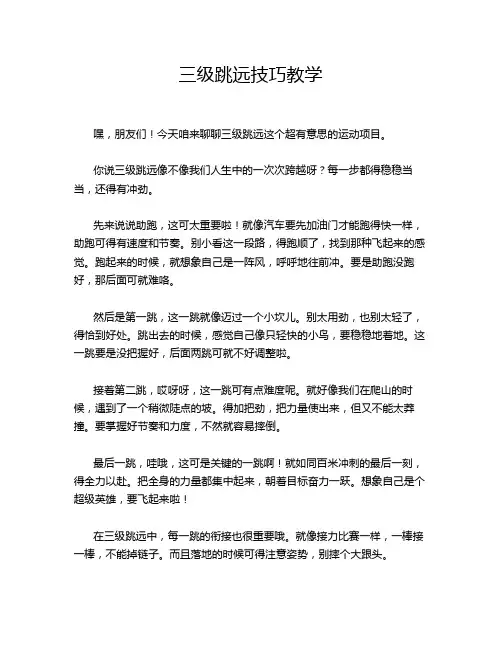 三级跳远技巧教学

嘿，朋友们！今天咱来聊聊三级跳远这个超有意思的运动项目。

你说三级跳远像不像我们人生中的一次次跨越呀？每一步都得稳稳当当，还得有冲劲。

先来说说助跑，这可太重要啦！就像汽车要先加油门才能跑得快一样，助跑可得有速度和节奏。别小看这一段路，得跑顺了，找到那种飞起来的感觉。跑起来的时候，就想象自己是一阵风，呼呼地往前冲。要是助跑没跑好，那后面可就难咯。

然后是第一跳，这一跳就像迈过一个小坎儿。别太用劲，也别太轻了，得恰到好处。跳出去的时候，感觉自己像只轻快的小鸟，要稳稳地着地。这一跳要是没把握好，后面两跳可就不好调整啦。

接着第二跳，哎呀呀，这一跳可有点难度呢。就好像我们在爬山的时候，遇到了一个稍微陡点的坡。得加把劲，把力量使出来，但又不能太莽撞。要掌握好节奏和力度，不然就容易摔倒。

最后一跳，哇哦，这可是关键的一跳啊！就如同百米冲刺的最后一刻，得全力以赴。把全身的力量都集中起来，朝着目标奋力一跃。想象自己是个超级英雄，要飞起来啦！

在三级跳远中，每一跳的衔接也很重要哦。就像接力比赛一样，一棒接一棒，不能掉链子。而且落地的时候可得注意姿势，别摔个大跟头。